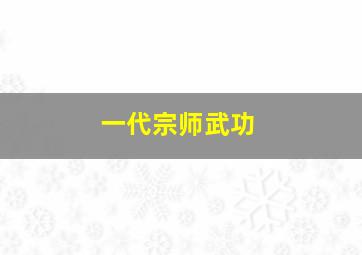 一代宗师武功